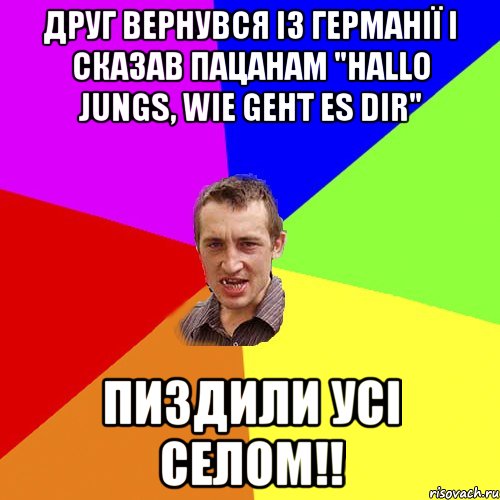 ДРУГ ВЕРНУВСЯ ІЗ ГЕРМАНІЇ І СКАЗАВ ПАЦАНАМ "HALLO JUNGS, WIE GEHT ES DIR"

ПИЗДИЛИ УСІ СЕЛОМ!!

risovach.ru